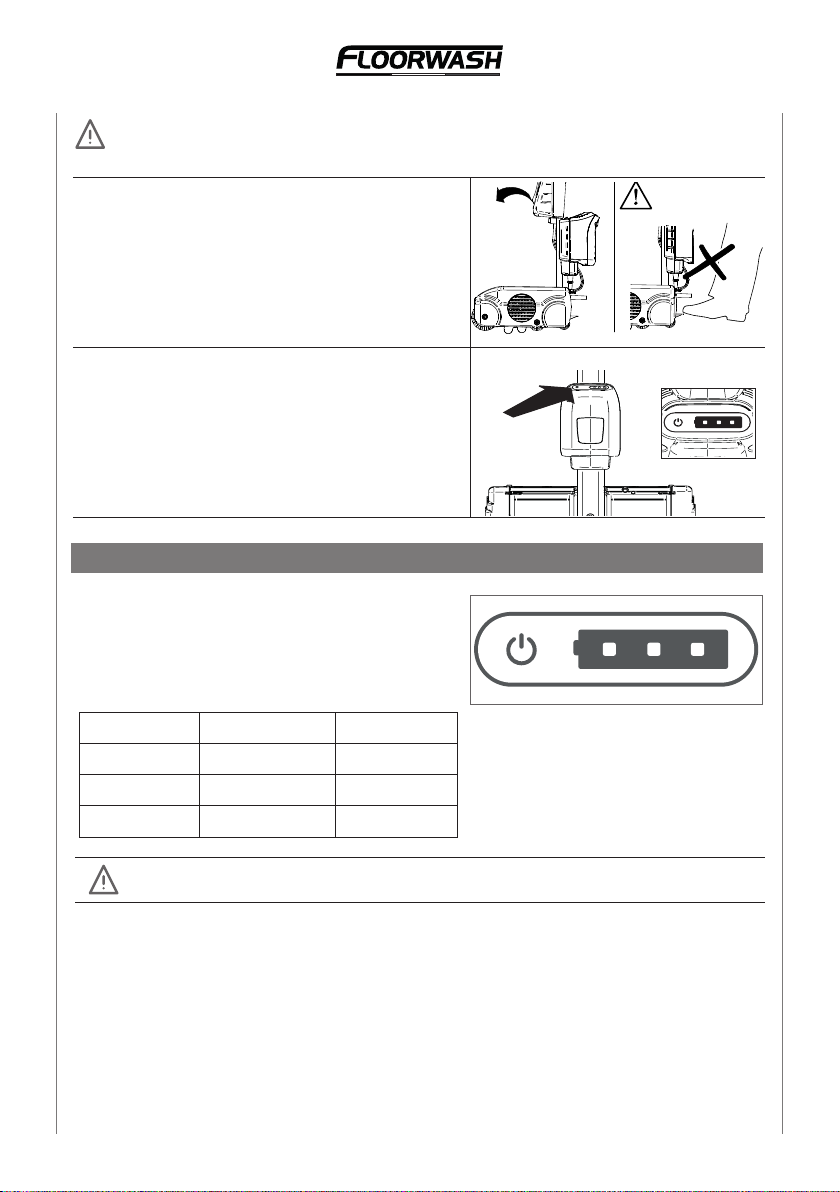 FLOORWASH